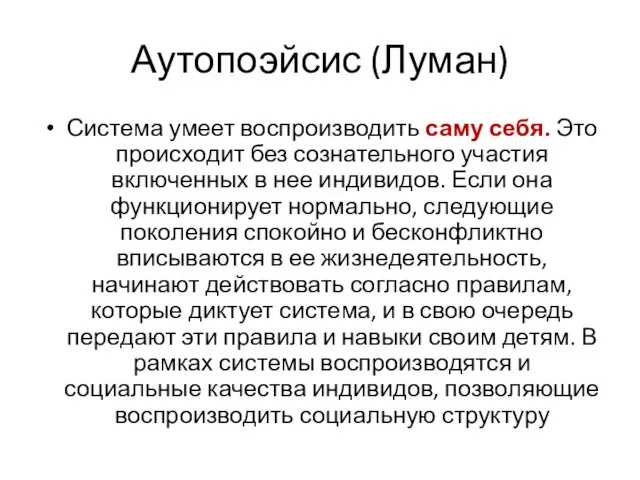 Аутопоэйсис (Луман)

• Система умеет воспроизводить саму себя. Это происходит без сознательного участия включенных в нее индивидов. Если она функционирует нормально, следующие поколения спокойно и бесконфликтно вписываются в ее жизнедеятельность, начинают действовать согласно правилам, которые диктует система, и в свою очередь передают эти правила и навыки своим детям. В рамках системы воспроизводятся и социальные качества индивидов, позволяющие воспроизводить социальную структуру